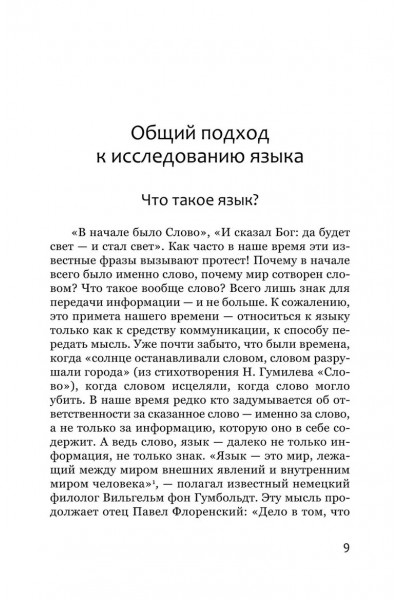 Общий подход к исследованию языка

Что такое язык?

«В начале было Слово», «И сказал Бог: да будет свет — и стал свет». Как часто в наше время эти известные фразы вызывают протест! Почему в начале всего было именно слово, почему мир сотворен словом? Что такое вообще слово? Всего лишь знак для передачи информации — и не больше. К сожалению, это примета нашего времени — относиться к языку только как к средству коммуникации, к способу передать мысль. Уже почти забыто, что были времена, когда «солнце останавливали словом, словом разрушали города» (из стихотворения Н. Гумилева «Слово»), когда словом исцеляли, когда слово могло убить. В наше время редко кто задумывается об ответственности за сказанное слово — именно за слово, а не только за информацию, которую оно в себе содержит. А ведь слово, язык — далеко не только информация, не только знак. «Язык — это мир, лежащий между миром внешних явлений и внутренним миром человека»$^1$, — полагал известный немецкий филолог Вильгельм фон Гумбольдт. Эту мысль продолжает отец Павел Флоренский: «Дело в том, что

9